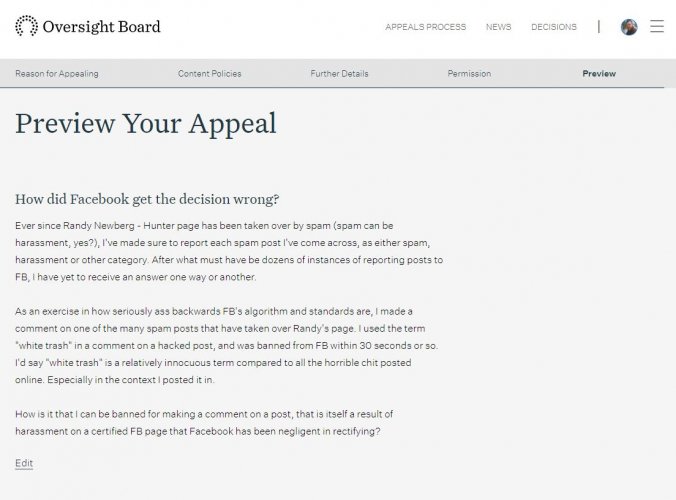 Oversight Board

APPEALS PROCESS NEWS DECISIONS

Reason for Appealing Content Policies Further Details Permission Preview

Preview Your Appeal

How did Facebook get the decision wrong?

Ever since Randy Newberg - Hunter page has been taken over by spam (spam can be harassment, yes?), I've made sure to report each spam post I've come across, as either spam, harassment or other category. After what must have be dozens of instances of reporting posts to FB, I have yet to receive an answer one way or another.

As an exercise in how seriously ass backwards FB's algorithm and standards are, I made a comment on one of the many spam posts that have taken over Randy's page. I used the term "white trash" in a comment on a hacked post, and was banned from FB within 30 seconds or so. I'd say "white trash" is a relatively innocuous term compared to all the horrible chit posted online. Especially in the context I posted it in.

How is it that I can be banned for making a comment on a post, that is itself a result of harassment on a certified FB page that Facebook has been negligent in rectifying?

Edit